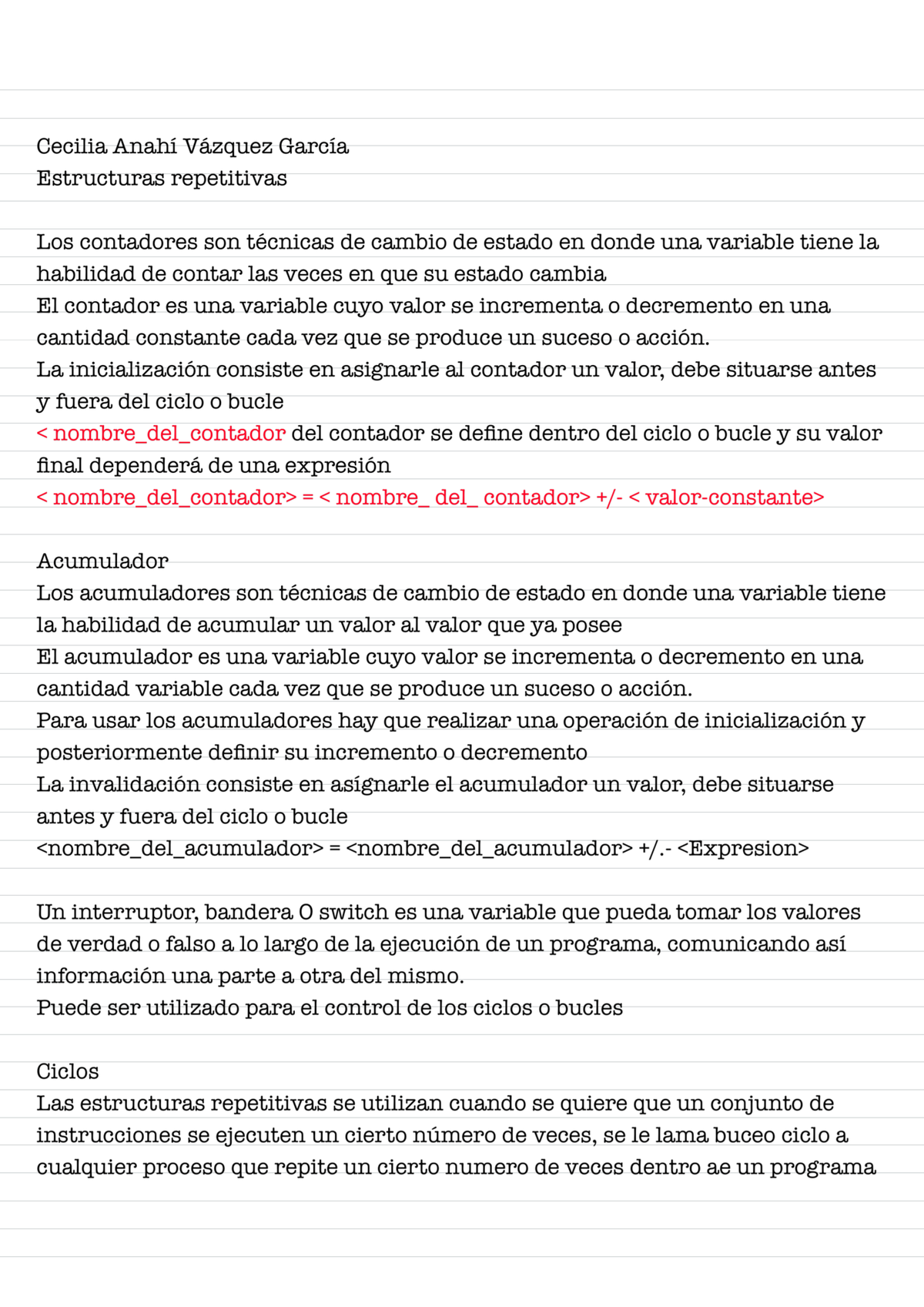 Cecilia Anahí Vázquez García
Estructuras repetitivas

Los contadores son técnicas de cambio de estado en donde una variable tiene la habilidad de contar las veces en que su estado cambia
El contador es una variable cuyo valor se incrementa o decremento en una cantidad constante cada vez que se produce un suceso o acción.
La inicialización consiste en asignarle al contador un valor, debe situarse antes y fuera del ciclo o bucle
< nombre_del_contador del contador se define dentro del ciclo o bucle y su valor final dependerá de una expresión
< nombre_del_contador> = < nombre_ del_ contador> +/- < valor-constante>

Acumulador
Los acumuladores son técnicas de cambio de estado en donde una variable tiene la habilidad de acumular un valor al valor que ya posee
El acumulador es una variable cuyo valor se incrementa o decremento en una cantidad variable cada vez que se produce un suceso o acción.
Para usar los acumuladores hay que realizar una operación de inicialización y posteriormente definir su incremento o decremento
La invalidación consiste en asígnarle el acumulador un valor, debe situarse antes y fuera del ciclo o bucle
<nombre_del_acumulador> = <nombre_del_acumulador> +/.- <Expresion>

Un interruptor, bandera O switch es una variable que pueda tomar los valores de verdad o falso a lo largo de la ejecución de un programa, comunicando así información una parte a otra del mismo.
Puede ser utilizado para el control de los ciclos o bucles

Ciclos
Las estructuras repetitivas se utilizan cuando se quiere que un conjunto de instrucciones se ejecuten un cierto número de veces, se le lama buceo ciclo a cualquier proceso que repite un cierto numero de veces dentro ae un programa